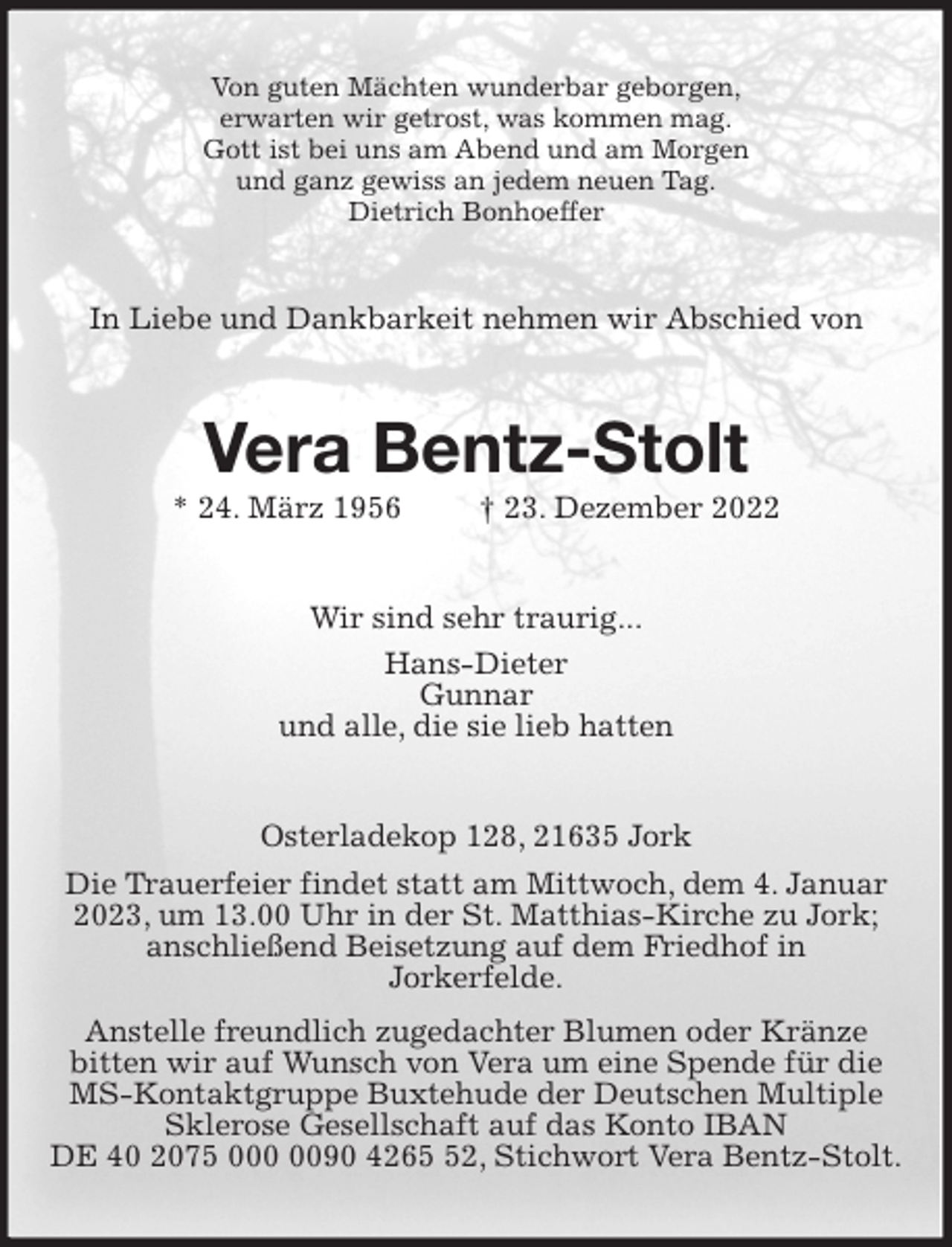 Von guten Mächten wunderbar geborgen,
erwarten wir getrost, was kommen mag.
Gott ist bei uns am Abend und am Morgen
und ganz gewiss an jedem neuen Tag.
Dietrich Bonhoeffer

In Liebe und Dankbarkeit nehmen wir Abschied von

Vera Bentz-Stolt

* 24. März 1956 † 23. Dezember 2022

Wir sind sehr traurig...
Hans-Dieter
Gunnar
und alle, die sie lieb hatten

Osterladekop 128, 21635 Jork

Die Trauerfeier findet statt am Mittwoch, dem 4. Januar 2023, um 13.00 Uhr in der St. Matthias-Kirche zu Jork; anschließend Beisetzung auf dem Friedhof in Jorkerfelde.

Anstelle freundlich zugedachter Blumen oder Kränze bitten wir auf Wunsch von Vera um eine Spende für die MS-Kontaktgruppe Buxtehude der Deutschen Multiple Sklerose Gesellschaft auf das Konto IBAN DE 40 2075 000 0090 4265 52, Stichwort Vera Bentz-Stolt.